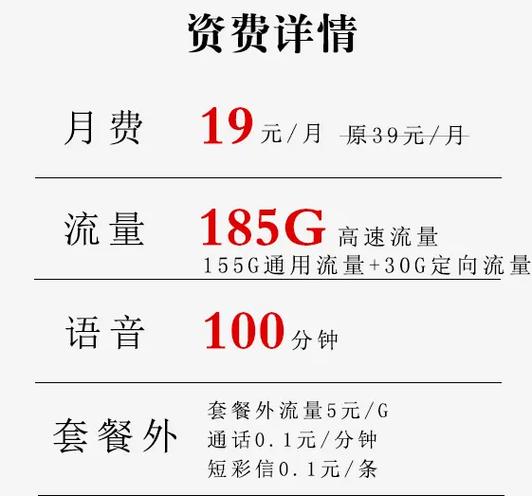 资费详情

月费 19元/月 原39元/月

流量 185G 高速流量
155G通用流量+30G定向流量

语音 100分钟

套餐外
套餐外流量5元/G
通话0.1元/分钟
短彩信0.1元/条